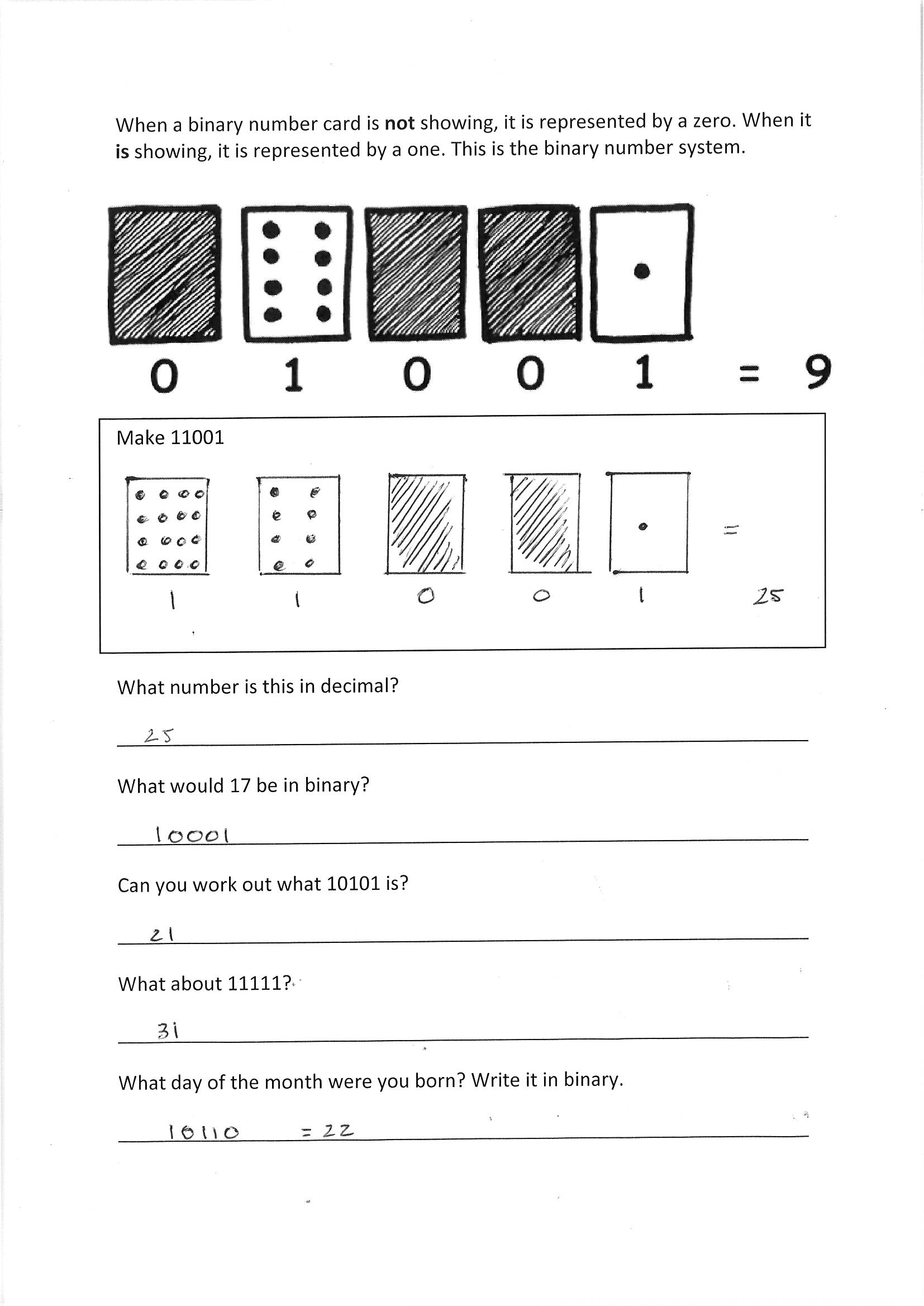 When a binary number card is **not** showing, it is represented by a zero. When it **is** showing, it is represented by a one. This is the binary number system.

0 1 0 0 1 = 9

Make 11001

1 1 0 0 1 = 25

What number is this in decimal?

25

What would 17 be in binary?

10001

Can you work out what 10101 is?

21

What about 11111?

31

What day of the month were you born? Write it in binary.

10110 = 22